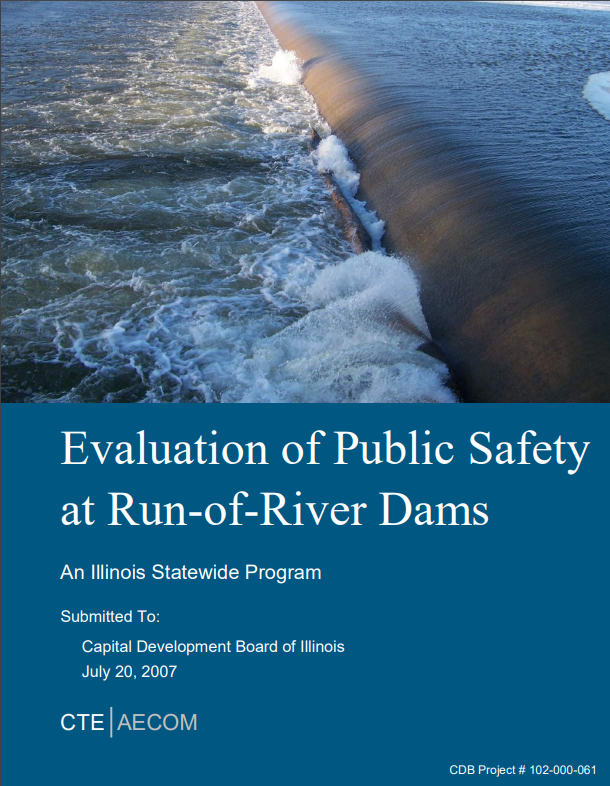 Evaluation of Public Safety at Run-of-River Dams

An Illinois Statewide Program

Submitted To:

Capital Development Board of Illinois
July 20, 2007

CTE | AECOM

CDB Project # 102-000-061